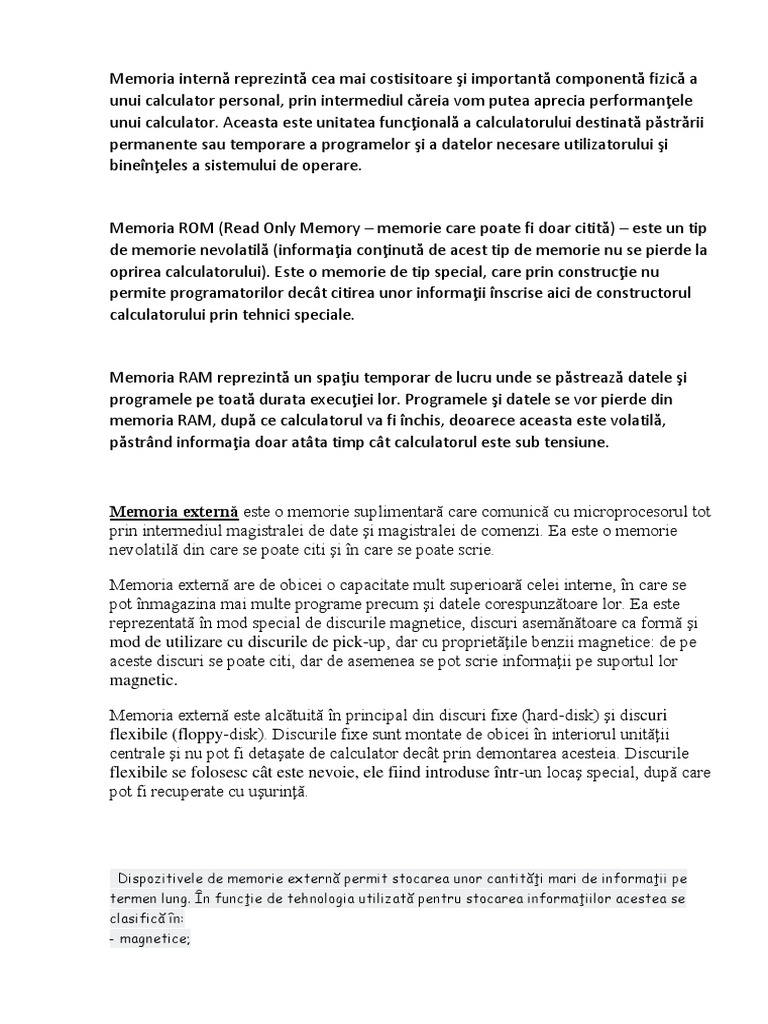 Memoria internă reprezintă cea mai costisitoare şi importantă componentă fizică a unui calculator personal, prin intermediul căreia vom putea aprecia performanţele unui calculator. Aceasta este unitatea funcţională a calculatorului destinată păstrării permanente sau temporare a programelor şi a datelor necesare utilizatorului şi bineînţeles a sistemului de operare.

Memoria ROM (Read Only Memory – memorie care poate fi doar citită) – este un tip de memorie nevolatilă (informaţia conţinută de acest tip de memorie nu se pierde la oprirea calculatorului). Este o memorie de tip special, care prin construcţie nu permite programatorilor decât citirea unor informaţii înscrise aici de constructorul calculatorului prin tehnici speciale.

Memoria RAM reprezintă un spaţiu temporar de lucru unde se păstrează datele şi programele pe toată durata execuţiei lor. Programele şi datele se vor pierde din memoria RAM, după ce calculatorul va fi închis, deoarece aceasta este volatilă, păstrând informaţia doar atâta timp cât calculatorul este sub tensiune.

Memoria externă este o memorie suplimentară care comunică cu microprocesorul tot prin intermediul magistralei de date şi magistralei de comenzi. Ea este o memorie nevolatilă din care se poate citi şi în care se poate scrie.

Memoria externă are de obicei o capacitate mult superioară celei interne, în care se pot înmagazina mai multe programe precum şi datele corespunzătoare lor. Ea este reprezentată în mod special de discurile magnetice, discuri asemănătoare ca formă şi mod de utilizare cu discurile de pick-up, dar cu proprietăţile benzii magnetice: de pe aceste discuri se poate citi, dar de asemenea se pot scrie informaţii pe suportul lor magnetic.

Memoria externă este alcătuită în principal din discuri fixe (hard-disk) şi discuri flexibile (floppy-disk). Discurile fixe sunt montate de obicei în interiorul unităţii centrale şi nu pot fi detaşate de calculator decât prin demontarea acesteia. Discurile flexibile se folosesc cât este nevoie, ele fiind introduse într-un locaş special, după care pot fi recuperate cu uşurinţă.

Dispozitivele de memorie externă permit stocarea unor cantităţi mari de informaţii pe termen lung. În funcţie de tehnologia utilizată pentru stocarea informaţiilor acestea se clasifică în:
- magnetice;